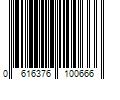 0 616376 100666